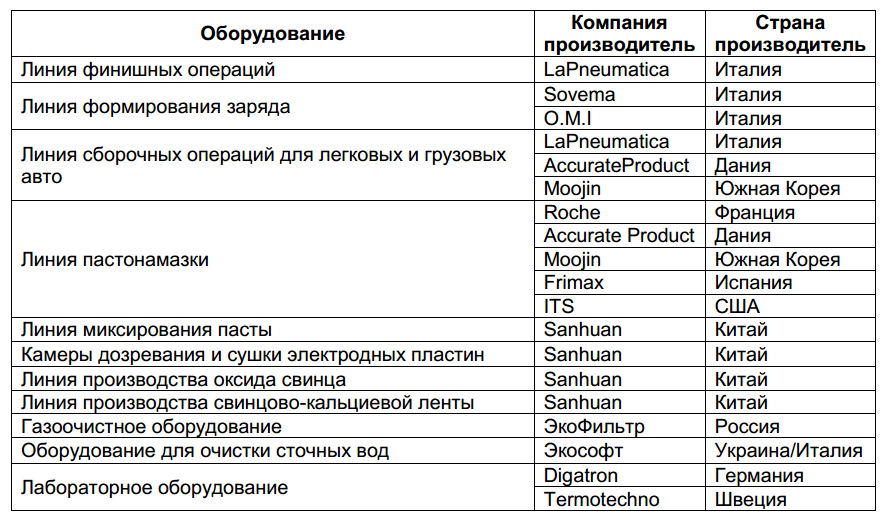 | Оборудование | Компания производитель | Страна производитель |
|---|---|---|
| Линия финишных операций | LaPneumatica | Италия |
| Линия формирования заряда | Sovema | Италия |
| | O.M.I | Италия |
| Линия сборочных операций для легковых и грузовых авто | LaPneumatica | Италия |
| | AccurateProduct | Дания |
| | Moojin | Южная Корея |
| Линия пастонамазки | Roche | Франция |
| | Accurate Product | Дания |
| | Moojin | Южная Корея |
| | Frimax | Испания |
| | ITS | США |
| Линия миксирования пасты | Sanhuan | Китай |
| Камеры дозревания и сушки электродных пластин | Sanhuan | Китай |
| Линия производства оксида свинца | Sanhuan | Китай |
| Линия производства свинцово-кальциевой ленты | Sanhuan | Китай |
| Газоочистное оборудование | ЭкоФильтр | Россия |
| Оборудование для очистки сточных вод | Экософт | Украина/Италия |
| Лабораторное оборудование | Digatron | Германия |
| | Termotechno | Швеция |